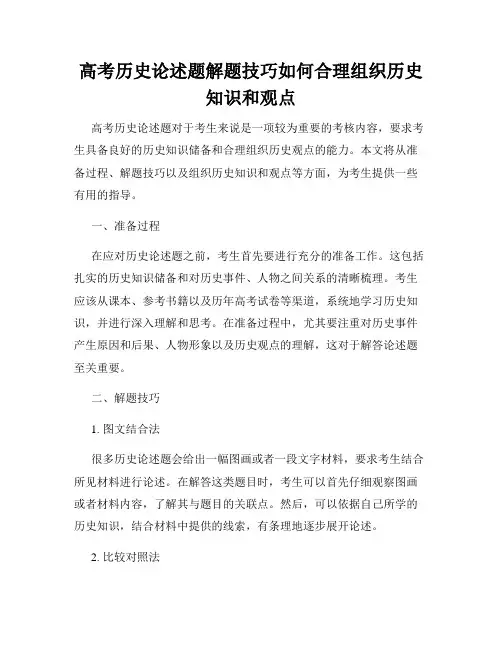 高考历史论述题解题技巧如何合理组织历史知识和观点

高考历史论述题对于考生来说是一项较为重要的考核内容，要求考生具备良好的历史知识储备和合理组织历史观点的能力。本文将从准备过程、解题技巧以及组织历史知识和观点等方面，为考生提供一些有用的指导。

一、准备过程

在应对历史论述题之前，考生首先要进行充分的准备工作。这包括扎实的历史知识储备和对历史事件、人物之间关系的清晰梳理。考生应该从课本、参考书籍以及历年高考试卷等渠道，系统地学习历史知识，并进行深入理解和思考。在准备过程中，尤其要注重对历史事件产生原因和后果、人物形象以及历史观点的理解，这对于解答论述题至关重要。

二、解题技巧

1. 图文结合法

很多历史论述题会给出一幅图画或者一段文字材料，要求考生结合所见材料进行论述。在解答这类题目时，考生可以首先仔细观察图画或者材料内容，了解其与题目的关联点。然后，可以依据自己所学的历史知识，结合材料中提供的线索，有条理地逐步展开论述。

2. 比较对照法